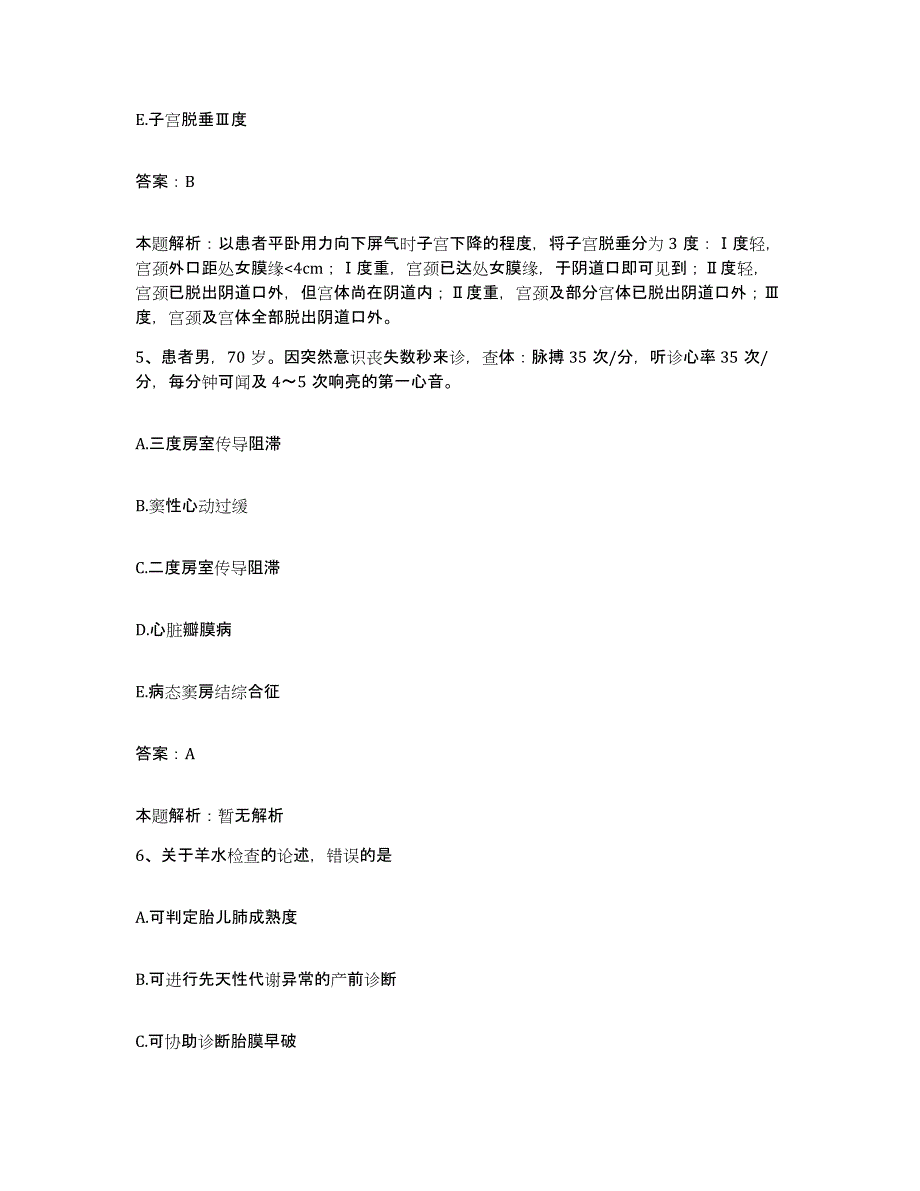 E.子宫脱垂Ⅲ度

答案：B

本题解析：以患者平卧用力向下屏气时子宫下降的程度，将子宫脱垂分为 3 度：Ⅰ度轻，宫颈外口距处女膜缘<4cm；Ⅰ度重，宫颈已达处女膜缘，于阴道口即可见到；Ⅱ度轻，宫颈已脱出阴道口外，但宫体尚在阴道内；Ⅱ度重，宫颈及部分宫体已脱出阴道口外；Ⅲ度，宫颈及宫体全部脱出阴道口外。

5、患者男，70 岁。因突然意识丧失数秒来诊，查体：脉搏 35 次/分，听诊心率 35 次/分，每分钟可闻及 4～5 次响亮的第一心音。

A.三度房室传导阻滞

B.窦性心动过缓

C.二度房室传导阻滞

D.心脏瓣膜病

E.病态窦房结综合征

答案：A

本题解析：暂无解析

6、关于羊水检查的论述，错误的是

A.可判定胎儿肺成熟度

B.可进行先天性代谢异常的产前诊断

C.可协助诊断胎膜早破